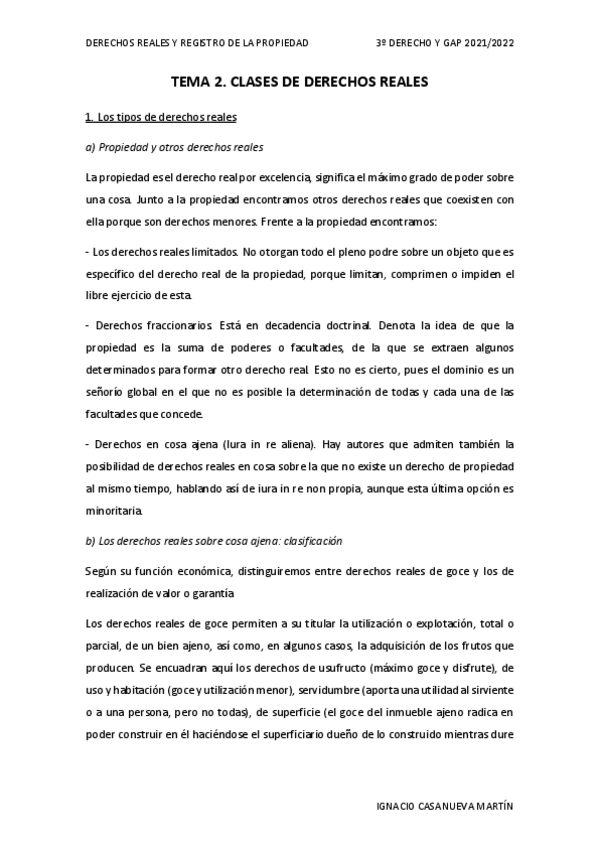 DERECHOS REALES Y REGISTRO DE LA PROPIEDAD 3º DERECHO Y GAP 2021/2022

TEMA 2. CLASES DE DERECHOS REALES

1. Los tipos de derechos reales

a) Propiedad y otros derechos reales

La propiedad es el derecho real por excelencia, significa el máximo grado de poder sobre una cosa. Junto a la propiedad encontramos otros derechos reales que coexisten con ella porque son derechos menores. Frente a la propiedad encontramos:

- Los derechos reales limitados. No otorgan todo el pleno podre sobre un objeto que es específico del derecho real de la propiedad, porque limitan, comprimen o impiden el libre ejercicio de esta.

- Derechos fraccionarios. Está en decadencia doctrinal. Denota la idea de que la propiedad es la suma de poderes o facultades, de la que se extraen algunos determinados para formar otro derecho real. Esto no es cierto, pues el dominio es un señorío global en el que no es posible la determinación de todas y cada una de las facultades que concede.

- Derechos en cosa ajena (Iura in re aliena). Hay autores que admiten también la posibilidad de derechos reales en cosa sobre la que no existe un derecho de propiedad al mismo tiempo, hablando así de iura in re non propia, aunque esta última opción es minoritaria.

b) Los derechos reales sobre cosa ajena: clasificación

Según su función económica, distinguiremos entre derechos reales de goce y los de realización de valor o garantía

Los derechos reales de goce permiten a su titular la utilización o explotación, total o parcial, de un bien ajeno, así como, en algunos casos, la adquisición de los frutos que producen. Se encuadran aquí los derechos de usufructo (máximo goce y disfrute), de uso y habitación (goce y utilización menor), servidumbre (aporta una utilidad al sirviente o a una persona, pero no todas), de superficie (el goce del inmueble ajeno radica en poder construir en él haciéndose el superficiario dueño de lo construido mientras dure

IGNACIO CASANUEVA MARTÍN